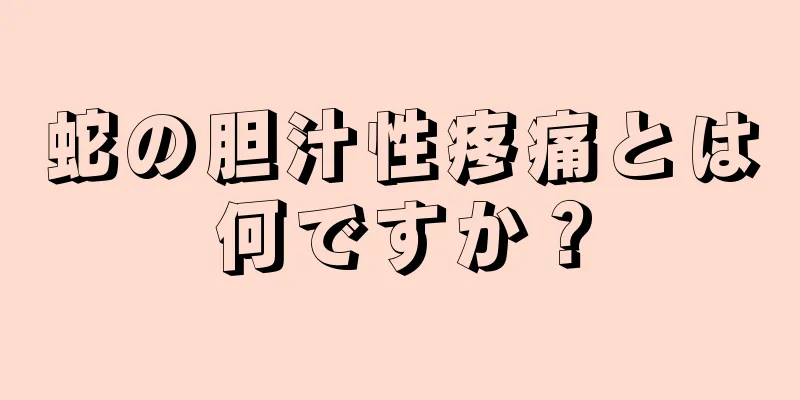 蛇の胆汁性疼痛とは何ですか？